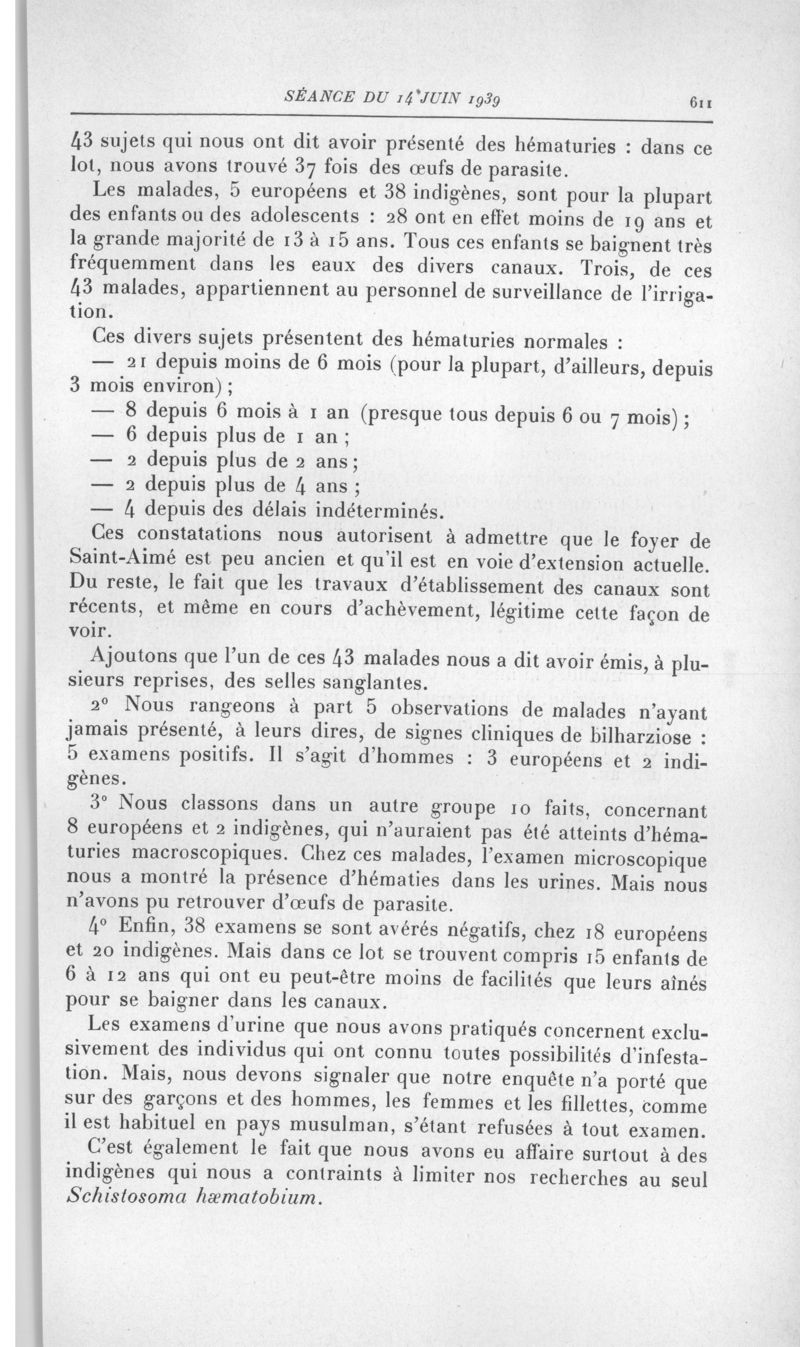 SÉANCE DU 14 JUIN 1939 611

43 sujets qui nous ont dit avoir présenté des hématuries : dans ce lot, nous avons trouvé 37 fois des œufs de parasite.

Les malades, 5 européens et 38 indigènes, sont pour la plupart des enfants ou des adolescents : 28 ont en effet moins de 19 ans et la grande majorité de 13 à 15 ans. Tous ces enfants se baignent très fréquemment dans les eaux des divers canaux. Trois, de ces 43 malades, appartiennent au personnel de surveillance de l'irrigation.

Ces divers sujets présentent des hématuries normales :

— 21 depuis moins de 6 mois (pour la plupart, d'ailleurs, depuis 3 mois environ) ;

— 8 depuis 6 mois à 1 an (presque tous depuis 6 ou 7 mois) ;

— 6 depuis plus de 1 an ;

— 2 depuis plus de 2 ans ;

— 2 depuis plus de 4 ans ;

— 4 depuis des délais indéterminés.

Ces constatations nous autorisent à admettre que le foyer de Saint-Aimé est peu ancien et qu'il est en voie d'extension actuelle. Du reste, le fait que les travaux d'établissement des canaux sont récents, et même en cours d'achèvement, légitime cette façon de voir.

Ajoutons que l'un de ces 43 malades nous a dit avoir émis, à plusieurs reprises, des selles sanglantes.

2° Nous rangeons à part 5 observations de malades n'ayant jamais présenté, à leurs dires, de signes cliniques de bilharziose : 5 examens positifs. Il s'agit d'hommes : 3 européens et 2 indigènes.

3° Nous classons dans un autre groupe 10 faits, concernant 8 européens et 2 indigènes, qui n'auraient pas été atteints d'hématuries macroscopiques. Chez ces malades, l'examen microscopique nous a montré la présence d'hématies dans les urines. Mais nous n'avons pu retrouver d'œufs de parasite.

4° Enfin, 38 examens se sont avérés négatifs, chez 18 européens et 20 indigènes. Mais dans ce lot se trouvent compris 15 enfants de 6 à 12 ans qui ont eu peut-être moins de facilités que leurs aînés pour se baigner dans les canaux.

Les examens d'urine que nous avons pratiqués concernent exclusivement des individus qui ont connu toutes possibilités d'infestation. Mais, nous devons signaler que notre enquête n'a porté que sur des garçons et des hommes, les femmes et les fillettes, comme il est habituel en pays musulman, s'étant refusées à tout examen.

C'est également le fait que nous avons eu affaire surtout à des indigènes qui nous a contraints à limiter nos recherches au seul Schistosoma hæmatobium.